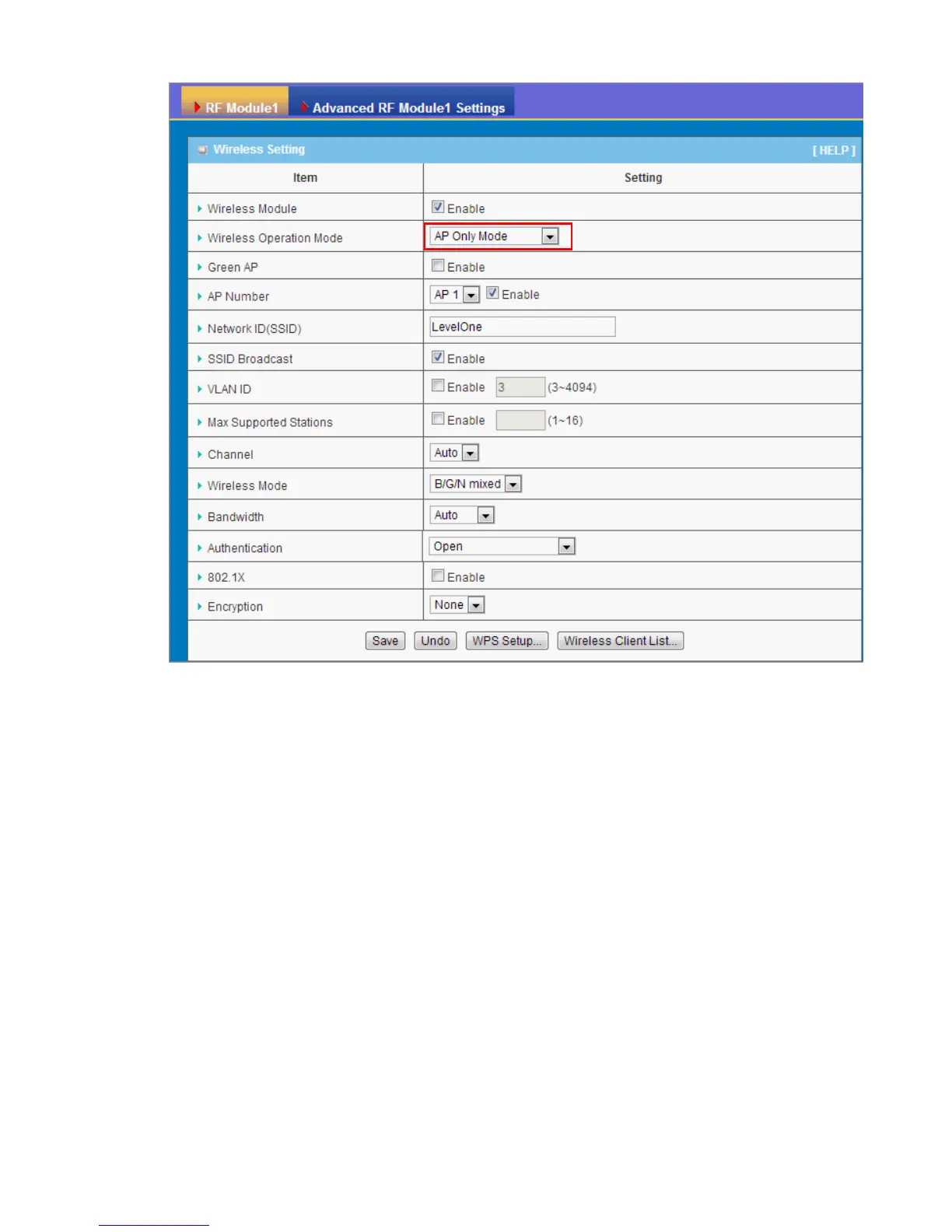 RF Module1 Advanced RF Module1 Settings

Wireless Setting [ HELP ]

| Item | Setting |
|---|---|
| Wireless Module | Enable |
| Wireless Operation Mode | AP Only Mode |
| Green AP | Enable |
| AP Number | AP 1 Enable |
| Network ID(SSID) | LevelOne |
| SSID Broadcast | Enable |
| VLAN ID | Enable 3 (3~4094) |
| Max Supported Stations | Enable (1~16) |
| Channel | Auto |
| Wireless Mode | B/G/N mixed |
| Bandwidth | Auto |
| Authentication | Open |
| 802.1X | Enable |
| Encryption | None |

Save Undo WPS Setup... Wireless Client List...